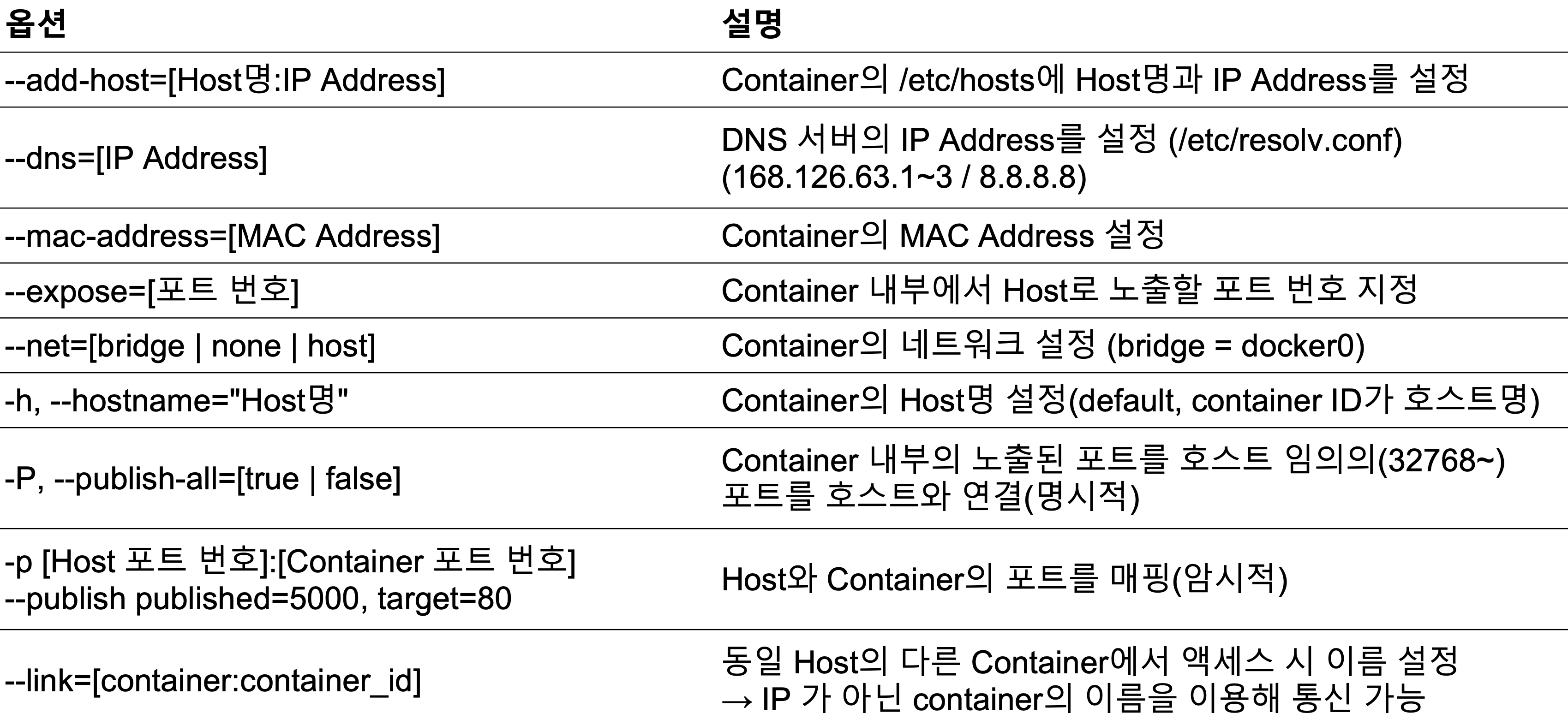 | 옵션 | 설명 |
|---|---|
| --add-host=[Host명:IP Address] | Container의 /etc/hosts에 Host명과 IP Address를 설정 |
| --dns=[IP Address] | DNS 서버의 IP Address를 설정 (/etc/resolv.conf) (168.126.63.1~3 / 8.8.8.8) |
| --mac-address=[MAC Address] | Container의 MAC Address 설정 |
| --expose=[포트 번호] | Container 내부에서 Host로 노출할 포트 번호 지정 |
| --net=[bridge \| none \| host] | Container의 네트워크 설정 (bridge = docker0) |
| -h, --hostname="Host명" | Container의 Host명 설정(default, container ID가 호스트명) |
| -P, --publish-all=[true \| false] | Container 내부의 노출된 포트를 호스트 임의의(32768~) 포트를 호스트와 연결(명시적) |
| -p [Host 포트 번호]:[Container 포트 번호] --publish published=5000, target=80 | Host와 Container의 포트를 매핑(암시적) |
| --link=[container:container_id] | 동일 Host의 다른 Container에서 액세스 시 이름 설정 → IP 가 아닌 container의 이름을 이용해 통신 가능 |